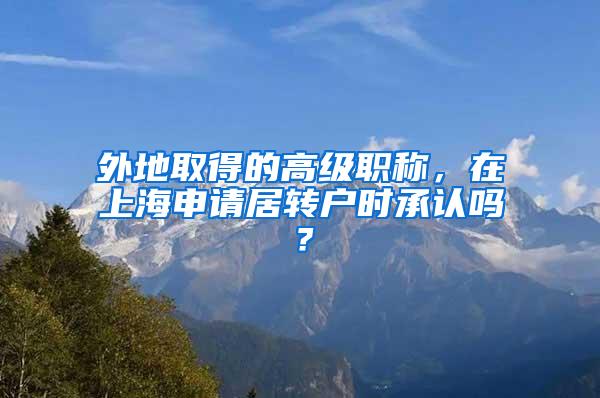 外地取得的高级职称，在上海申请居转户时承认吗？